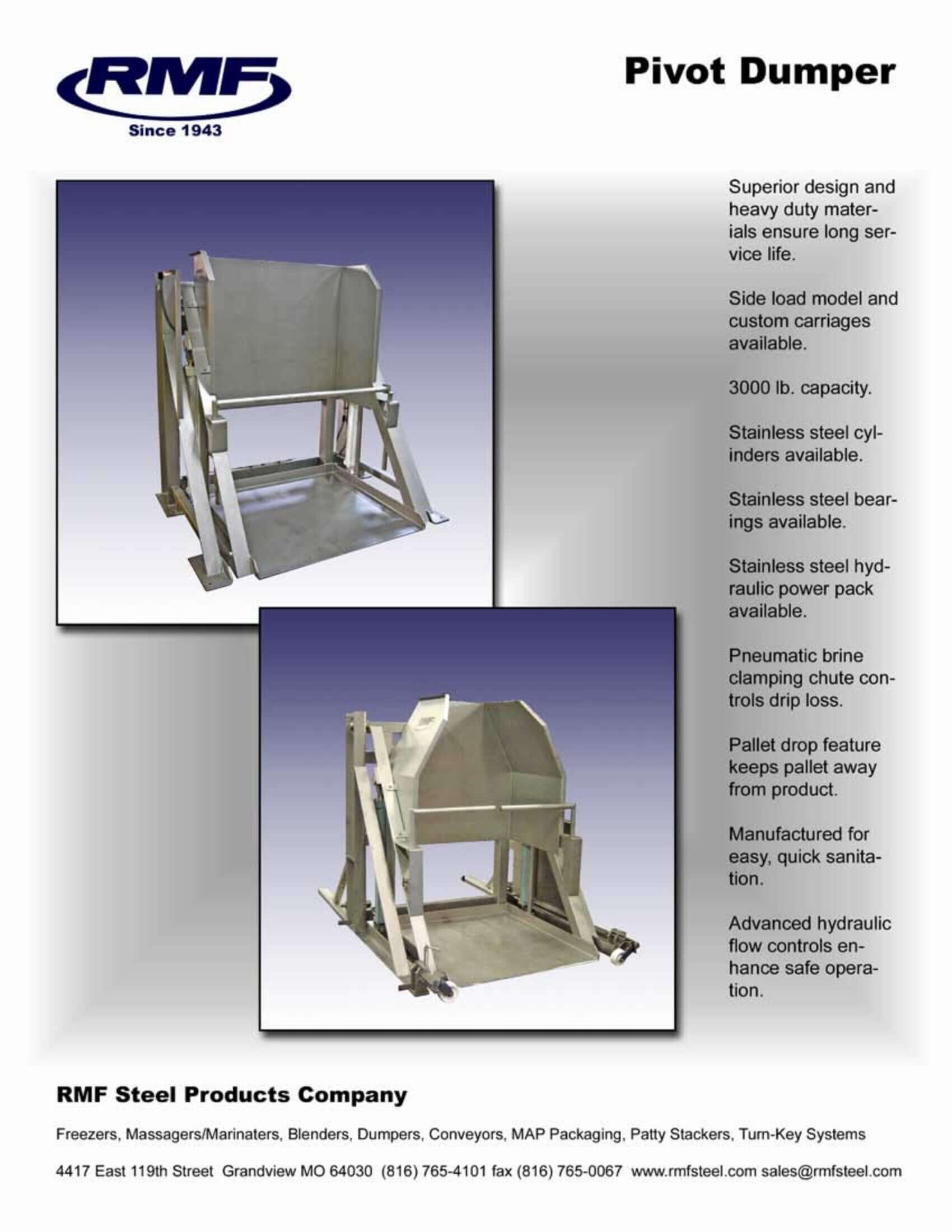 RMF
Since 1943

Pivot Dumper

Superior design and heavy duty materials ensure long service life.

Side load model and custom carriages available.

3000 lb. capacity.

Stainless steel cylinders available.

Stainless steel bearings available.

Stainless steel hydraulic power pack available.

Pneumatic brine clamping chute controls drip loss.

Pallet drop feature keeps pallet away from product.

Manufactured for easy, quick sanitation.

Advanced hydraulic flow controls enhance safe operation.

RMF Steel Products Company

Freezers, Massagers/Marinaters, Blenders, Dumpers, Conveyors, MAP Packaging, Patty Stackers, Turn-Key Systems

4417 East 119th Street Grandview MO 64030 (816) 765-4101 fax (816) 765-0067 www.rmfsteel.com sales@rmfsteel.com